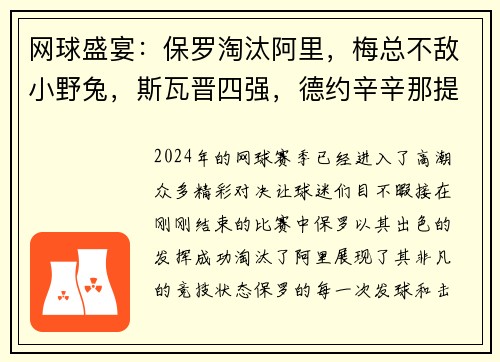 网球盛宴：保罗淘汰阿里，梅总不敌小野兔，斯瓦晋四强，德约辛辛那提

2024年的网球赛季已经进入了高潮众多精彩对决让球迷们目不暇接在刚刚结束的比赛中保罗以其出色的发挥成功淘汰了阿里展现了其非凡的竞技状态保罗的每一次发球和击